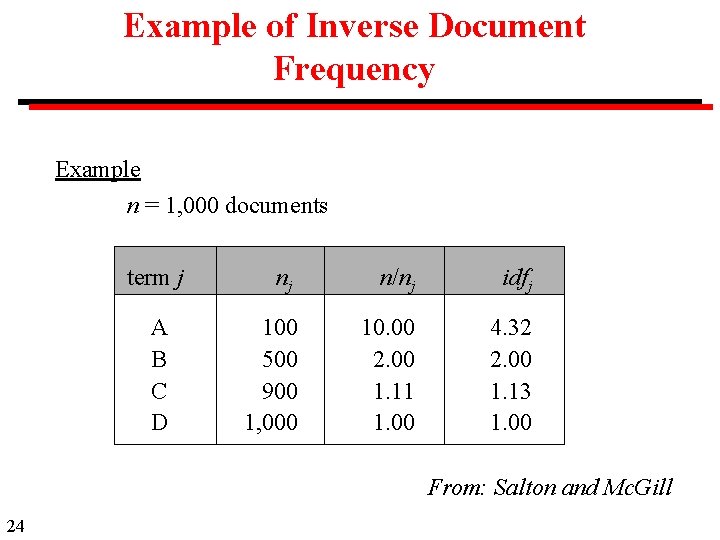 Example of Inverse Document Frequency

Example

$n$ = 1,000 documents

| term $j$ | $n_j$ | $n/n_j$ | $idf_j$ |
|---|---|---|---|
| A | 100 | 10.00 | 4.32 |
| B | 500 | 2.00 | 2.00 |
| C | 900 | 1.11 | 1.13 |
| D | 1,000 | 1.00 | 1.00 |

From: Salton and McGill

24